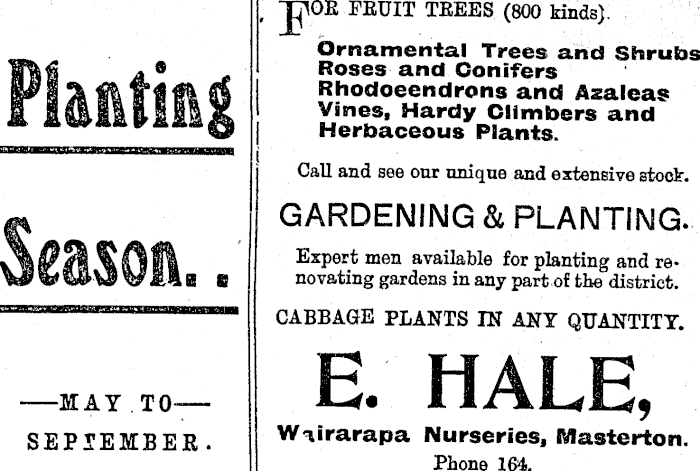 Planting

Season. .

—MAY TO—

SEPTEMBER.

FOR FRUIT TREES (800 kinds).

Ornamental Trees and Shrubs
Roses and Conifers
Rhodoeendrons and Azaleas
Vines, Hardy Climbers and
Herbaceous Plants.

Call and see our unique and extensive stock.

GARDENING & PLANTING.

Expert men available for planting and renovating gardens in any part of the district.

CABBAGE PLANTS IN ANY QUANTITY.

E. HALE,

Wairarapa Nurseries, Masterton.

Phone 164.